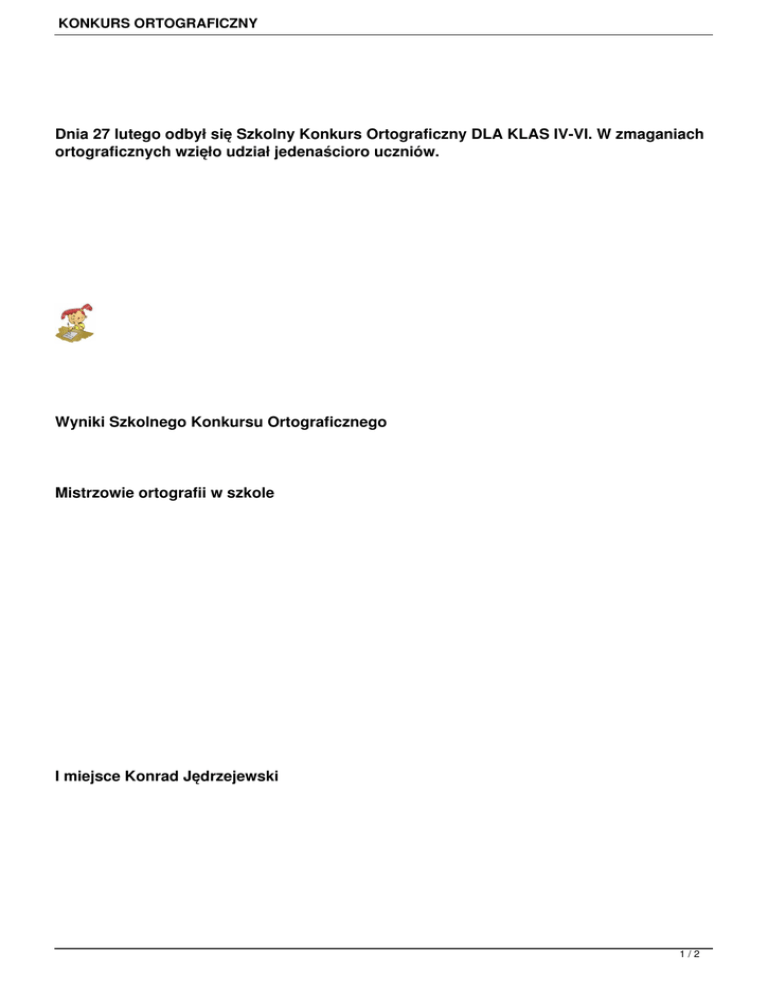 KONKURS ORTOGRAFICZNY

Dnia 27 lutego odbył się Szkolny Konkurs Ortograficzny DLA KLAS IV-VI. W zmaganiach ortograficznych wzięło udział jedenaścioro uczniów.

Wyniki Szkolnego Konkursu Ortograficznego

Mistrzowie ortografii w szkole

I miejsce Konrad Jędrzejewski

1 / 2